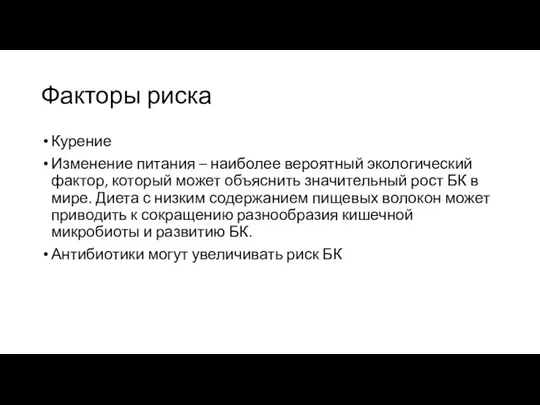 Факторы риска

• Курение

• Изменение питания – наиболее вероятный экологический фактор, который может объяснить значительный рост БК в мире. Диета с низким содержанием пищевых волокон может приводить к сокращению разнообразия кишечной микробиоты и развитию БК.

• Антибиотики могут увеличивать риск БК